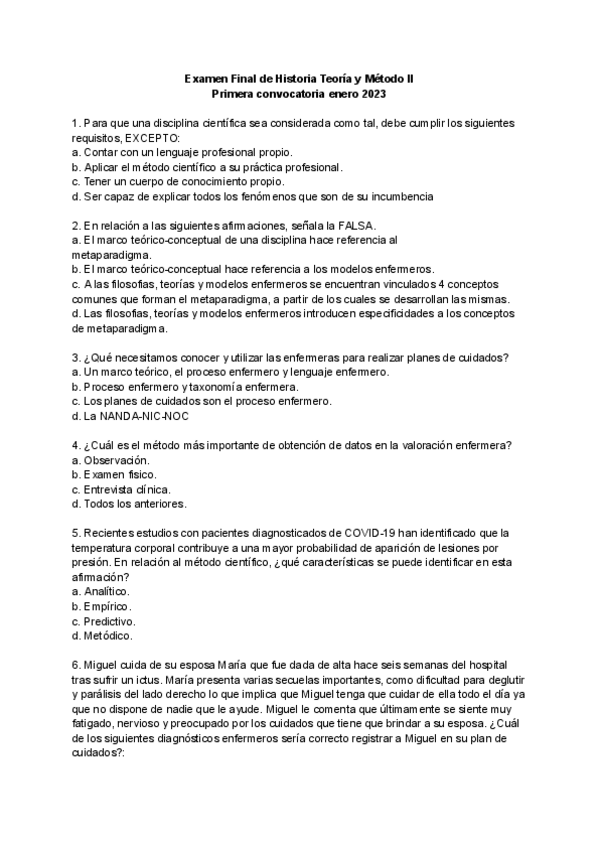 Examen Final de Historia Teoría y Método II
Primera convocatoria enero 2023

1. Para que una disciplina científica sea considerada como tal, debe cumplir los siguientes requisitos, EXCEPTO:
a. Contar con un lenguaje profesional propio.
b. Aplicar el método científico a su práctica profesional.
c. Tener un cuerpo de conocimiento propio.
d. Ser capaz de explicar todos los fenómenos que son de su incumbencia

2. En relación a las siguientes afirmaciones, señala la FALSA.
a. El marco teórico-conceptual de una disciplina hace referencia al metaparadigma.
b. El marco teórico-conceptual hace referencia a los modelos enfermeros.
c. A las filosofías, teorías y modelos enfermeros se encuentran vinculados 4 conceptos comunes que forman el metaparadigma, a partir de los cuales se desarrollan las mismas.
d. Las filosofías, teorías y modelos enfermeros introducen especificidades a los conceptos de metaparadigma.

3. ¿Qué necesitamos conocer y utilizar las enfermeras para realizar planes de cuidados?
a. Un marco teórico, el proceso enfermero y lenguaje enfermero.
b. Proceso enfermero y taxonomía enfermera.
c. Los planes de cuidados son el proceso enfermero.
d. La NANDA-NIC-NOC

4. ¿Cuál es el método más importante de obtención de datos en la valoración enfermera?
a. Observación.
b. Examen físico.
c. Entrevista clínica.
d. Todos los anteriores.

5. Recientes estudios con pacientes diagnosticados de COVID-19 han identificado que la temperatura corporal contribuye a una mayor probabilidad de aparición de lesiones por presión. En relación al método científico, ¿qué características se puede identificar en esta afirmación?
a. Analítico.
b. Empírico.
c. Predictivo.
d. Metódico.

6. Miguel cuida de su esposa María que fue dada de alta hace seis semanas del hospital tras sufrir un ictus. María presenta varias secuelas importantes, como dificultad para deglutir y parálisis del lado derecho lo que implica que Miguel tenga que cuidar de ella todo el día ya que no dispone de nadie que le ayude. Miguel le comenta que últimamente se siente muy fatigado, nervioso y preocupado por los cuidados que tiene que brindar a su esposa. ¿Cuál de los siguientes diagnósticos enfermeros sería correcto registrar a Miguel en su plan de cuidados?: